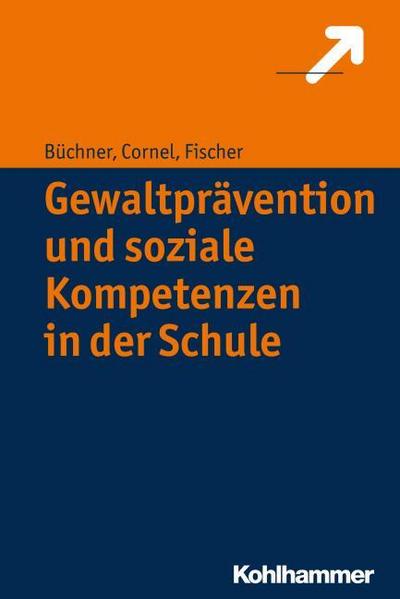 Büchner, Cornel, Fischer

Gewaltprävention und soziale Kompetenzen in der Schule

Kohlhammer